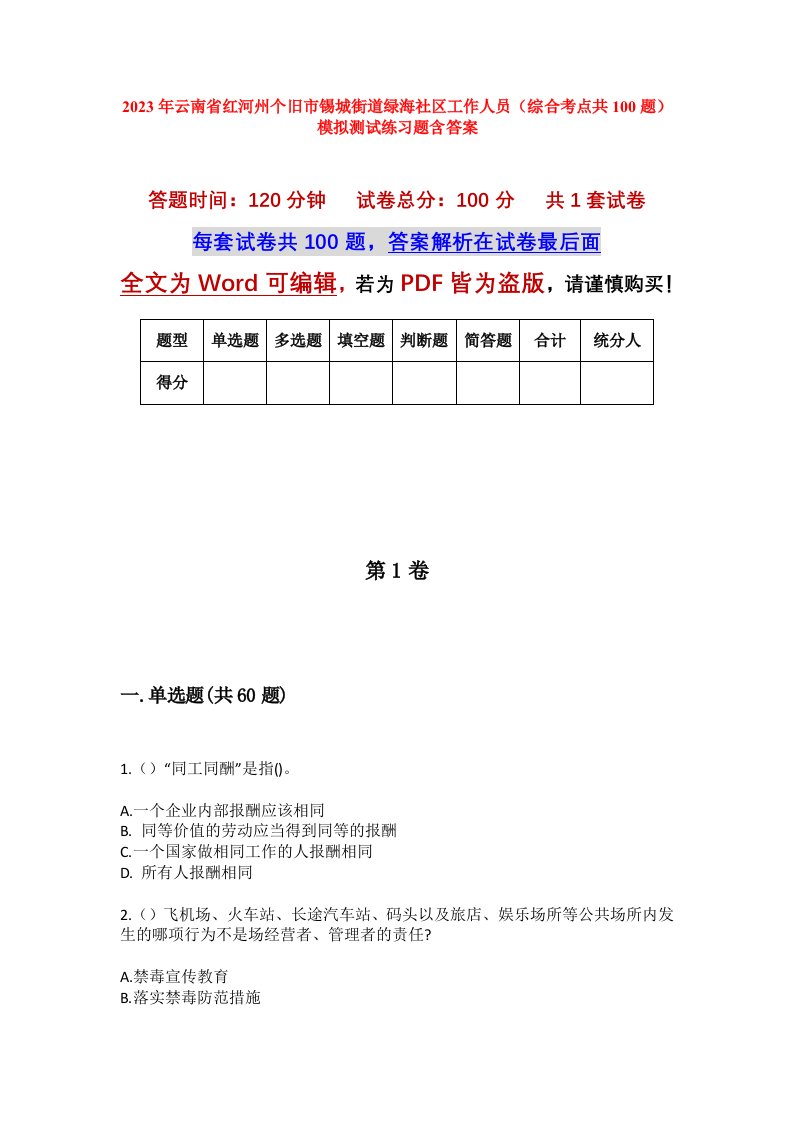 2023年云南省红河州个旧市锡城街道绿海社区工作人员（综合考点共100题）模拟测试练习题含答案

答题时间：120分钟　试卷总分：100分　共1套试卷

每套试卷共100题，答案解析在试卷最后面

全文为Word可编辑，若为PDF皆为盗版，请谨慎购买！

| 题型 | 单选题 | 多选题 | 填空题 | 判断题 | 简答题 | 合计 | 统分人 |
|---|---|---|---|---|---|---|---|
| 得分 | | | | | | | |

第1卷

一.单选题(共60题)

1.（）“同工同酬”是指()。

A.一个企业内部报酬应该相同
B. 同等价值的劳动应当得到同等的报酬
C.一个国家做相同工作的人报酬相同
D. 所有人报酬相同

2.（）飞机场、火车站、长途汽车站、码头以及旅店、娱乐场所等公共场所内发生的哪项行为不是场经营者、管理者的责任?

A.禁毒宣传教育
B.落实禁毒防范措施